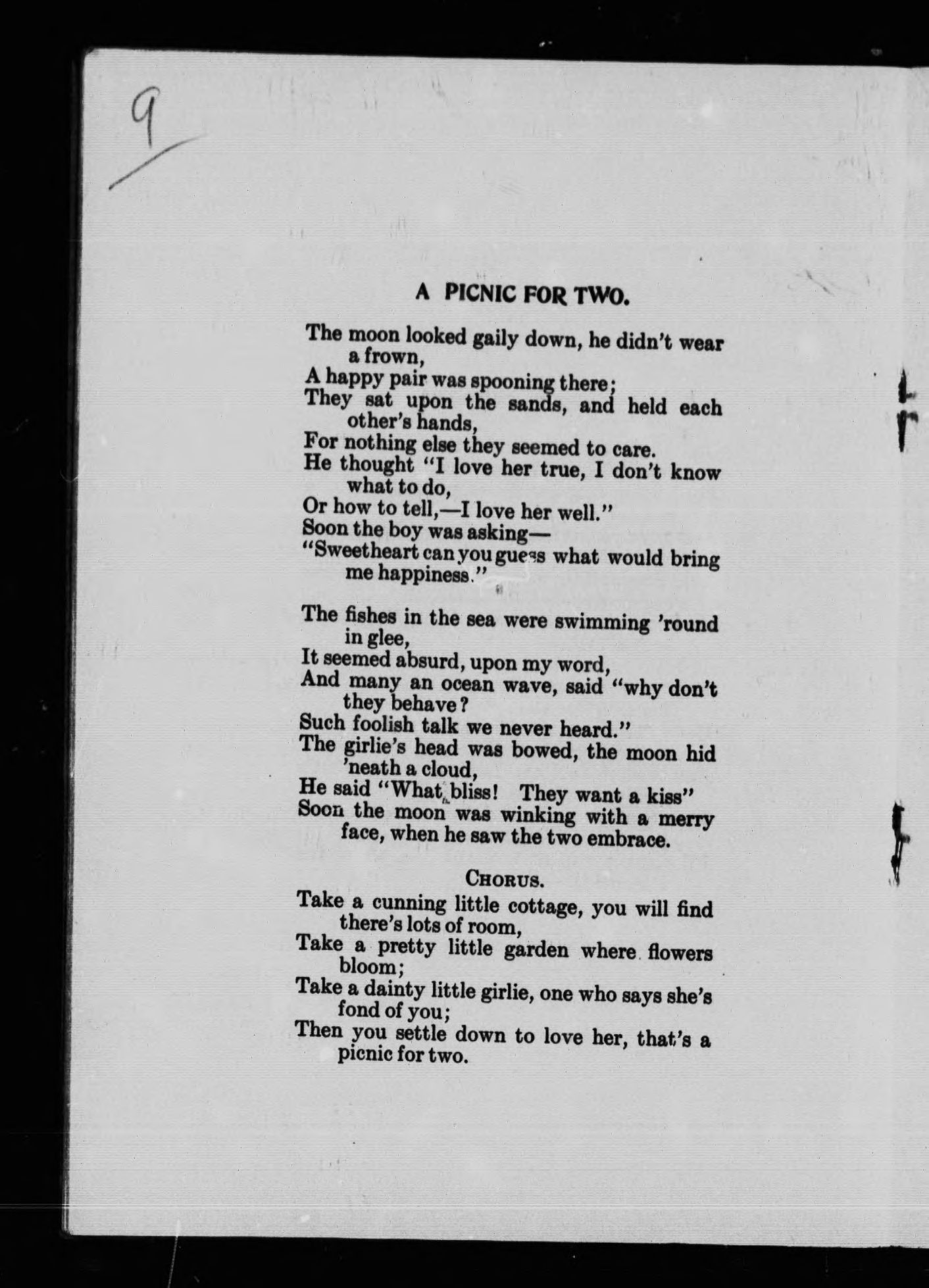 9

A PICNIC FOR TWO.

The moon looked gaily down, he didn't wear a frown,
A happy pair was spooning there;
They sat upon the sands, and held each other's hands,
For nothing else they seemed to care.
He thought "I love her true, I don't know what to do,
Or how to tell,—I love her well."
Soon the boy was asking—
"Sweetheart can you guess what would bring me happiness."

The fishes in the sea were swimming 'round in glee,
It seemed absurd, upon my word,
And many an ocean wave, said "why don't they behave?
Such foolish talk we never heard."
The girlie's head was bowed, the moon hid 'neath a cloud,
He said "What bliss! They want a kiss"
Soon the moon was winking with a merry face, when he saw the two embrace.

CHORUS.

Take a cunning little cottage, you will find there's lots of room,
Take a pretty little garden where flowers bloom;
Take a dainty little girlie, one who says she's fond of you;
Then you settle down to love her, that's a picnic for two.